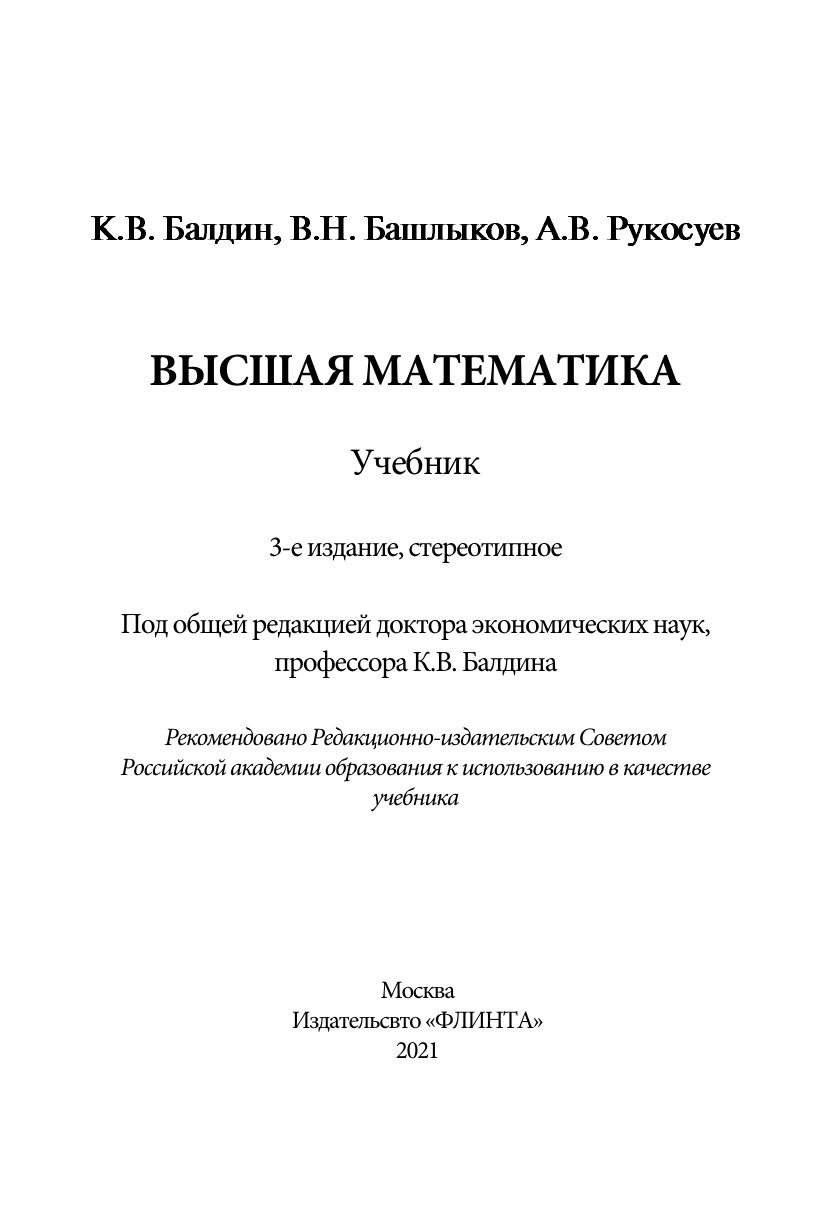 К.В. Балдин, В.Н. Башлыков, А.В. Рукосуев

ВЫСШАЯ МАТЕМАТИКА

Учебник

3-е издание, стереотипное

Под общей редакцией доктора экономических наук, профессора К.В. Балдина

Рекомендовано Редакционно-издательским Советом Российской академии образования к использованию в качестве учебника

Москва
Издательсвто «ФЛИНТА»
2021